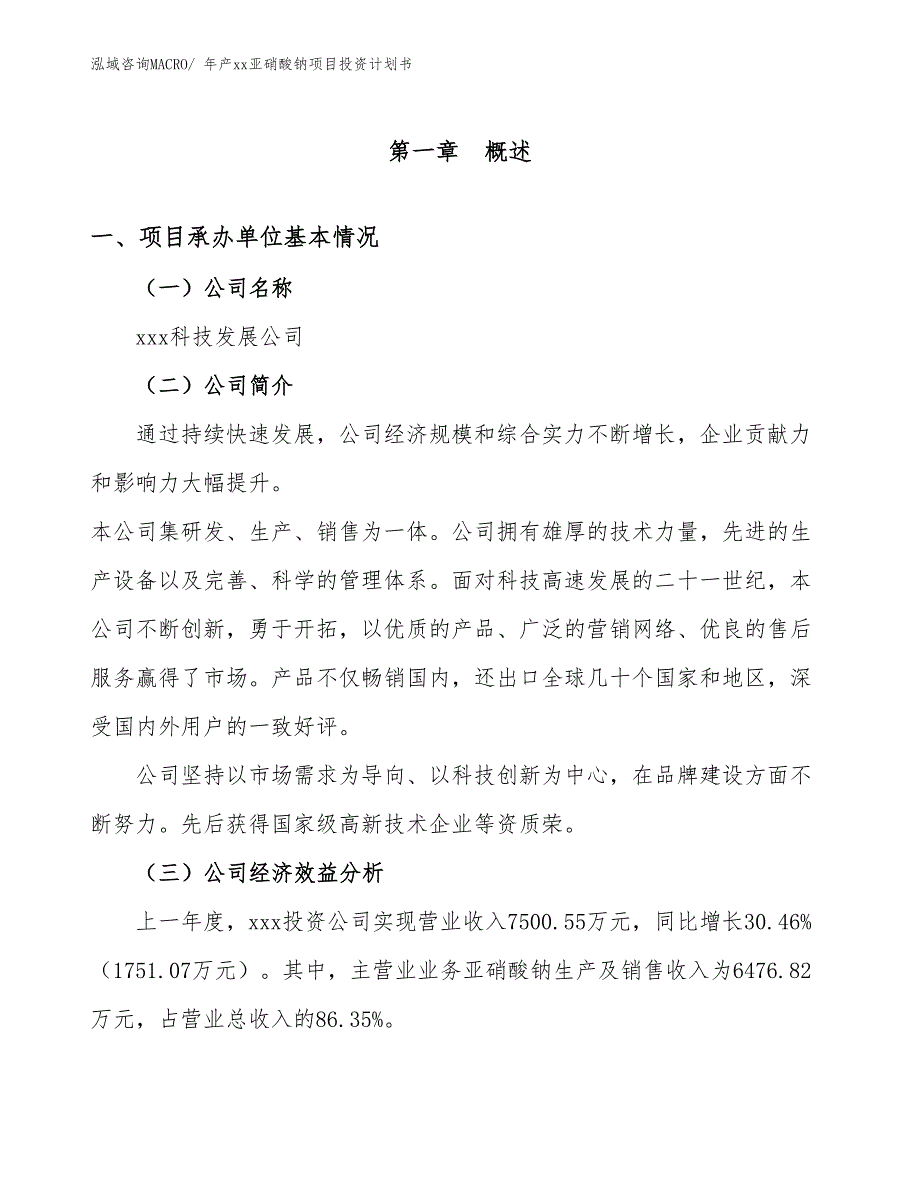 泓域咨询MACRO/ 年产xx亚硝酸钠项目投资计划书

第一章 概述

一、项目承办单位基本情况

（一）公司名称

xxx科技发展公司

（二）公司简介

通过持续快速发展，公司经济规模和综合实力不断增长，企业贡献力和影响力大幅提升。

本公司集研发、生产、销售为一体。公司拥有雄厚的技术力量，先进的生产设备以及完善、科学的管理体系。面对科技高速发展的二十一世纪，本公司不断创新，勇于开拓，以优质的产品、广泛的营销网络、优良的售后服务赢得了市场。产品不仅畅销国内，还出口全球几十个国家和地区，深受国内外用户的一致好评。

公司坚持以市场需求为导向、以科技创新为中心，在品牌建设方面不断努力。先后获得国家级高新技术企业等资质荣。

（三）公司经济效益分析

上一年度，xxx投资公司实现营业收入7500.55万元，同比增长30.46%（1751.07万元）。其中，主营业业务亚硝酸钠生产及销售收入为6476.82万元，占营业总收入的86.35%。